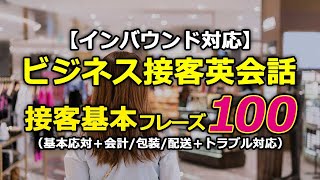 【インバウンド対応】
ビジネス接客英会話
接客基本フレーズ100
（基本応対＋会計/包装/配送＋トラブル対応）